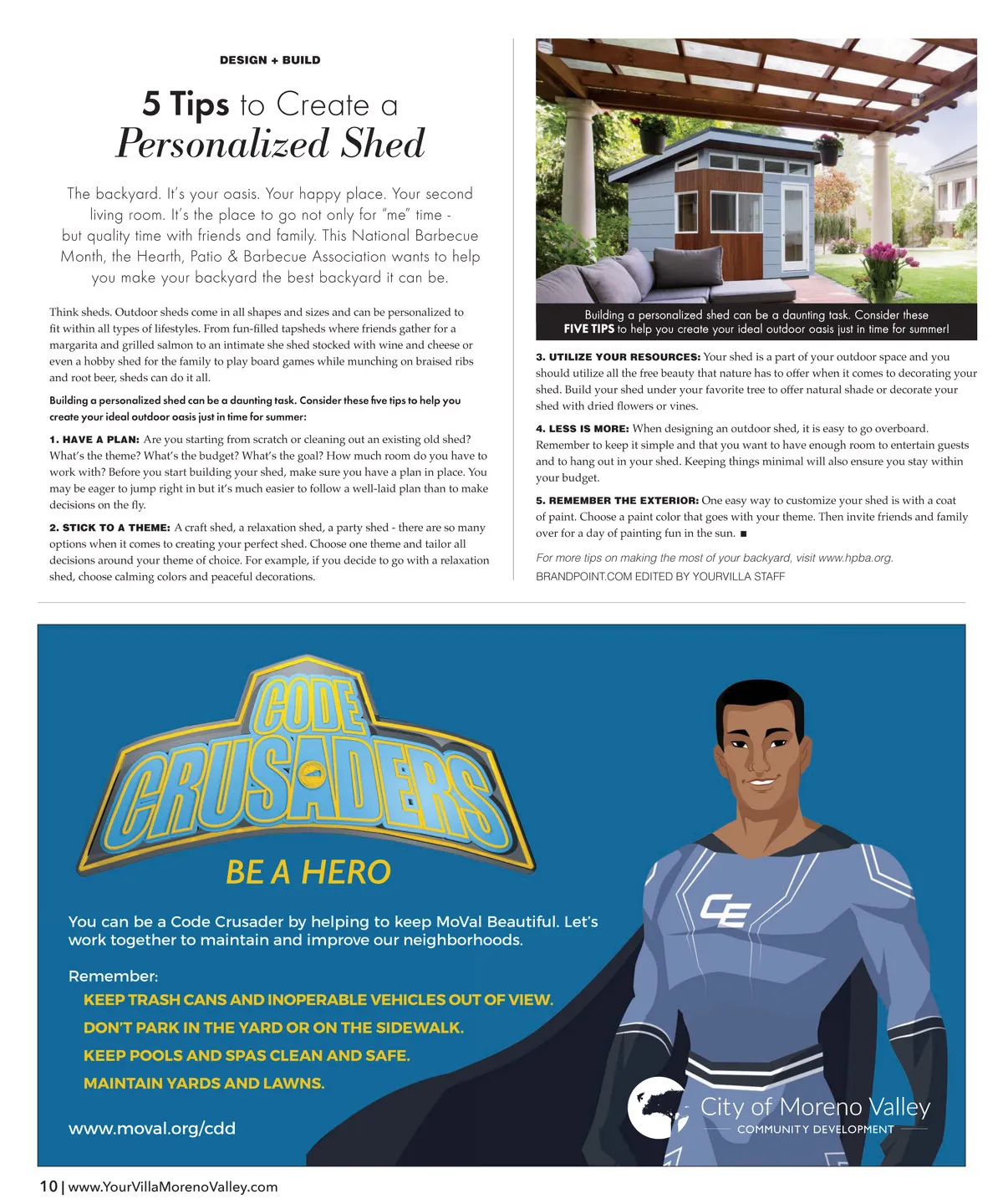 DESIGN + BUILD

5 Tips to Create a Personalized Shed

The backyard. It's your oasis. Your happy place. Your second living room. It's the place to go not only for "me" time - but quality time with friends and family. This National Barbecue Month, the Hearth, Patio & Barbecue Association wants to help you make your backyard the best backyard it can be.

Think sheds. Outdoor sheds come in all shapes and sizes and can be personalized to fit within all types of lifestyles. From fun-filled tapsheds where friends gather for a margarita and grilled salmon to an intimate she shed stocked with wine and cheese or even a hobby shed for the family to play board games while munching on braised ribs and root beer, sheds can do it all.

Building a personalized shed can be a daunting task. Consider these five tips to help you create your ideal outdoor oasis just in time for summer:

1. HAVE A PLAN: Are you starting from scratch or cleaning out an existing old shed? What's the theme? What's the budget? What's the goal? How much room do you have to work with? Before you start building your shed, make sure you have a plan in place. You may be eager to jump right in but it's much easier to follow a well-laid plan than to make decisions on the fly.

2. STICK TO A THEME: A craft shed, a relaxation shed, a party shed - there are so many options when it comes to creating your perfect shed. Choose one theme and tailor all decisions around your theme of choice. For example, if you decide to go with a relaxation shed, choose calming colors and peaceful decorations.

Building a personalized shed can be a daunting task. Consider these FIVE TIPS to help you create your ideal outdoor oasis just in time for summer!

3. UTILIZE YOUR RESOURCES: Your shed is a part of your outdoor space and you should utilize all the free beauty that nature has to offer when it comes to decorating your shed. Build your shed under your favorite tree to offer natural shade or decorate your shed with dried flowers or vines.

4. LESS IS MORE: When designing an outdoor shed, it is easy to go overboard. Remember to keep it simple and that you want to have enough room to entertain guests and to hang out in your shed. Keeping things minimal will also ensure you stay within your budget.

5. REMEMBER THE EXTERIOR: One easy way to customize your shed is with a coat of paint. Choose a paint color that goes with your theme. Then invite friends and family over for a day of painting fun in the sun. ■

For more tips on making the most of your backyard, visit www.hpba.org.

BRANDPOINT.COM EDITED BY YOURVILLA STAFF

CODE CRUSADERS

BE A HERO

You can be a Code Crusader by helping to keep MoVal Beautiful. Let's work together to maintain and improve our neighborhoods.

Remember:

KEEP TRASH CANS AND INOPERABLE VEHICLES OUT OF VIEW.

DON'T PARK IN THE YARD OR ON THE SIDEWALK.

KEEP POOLS AND SPAS CLEAN AND SAFE.

MAINTAIN YARDS AND LAWNS.

www.moval.org/cdd

CE

City of Moreno Valley
COMMUNITY DEVELOPMENT

10 | www.YourVillaMorenoValley.com